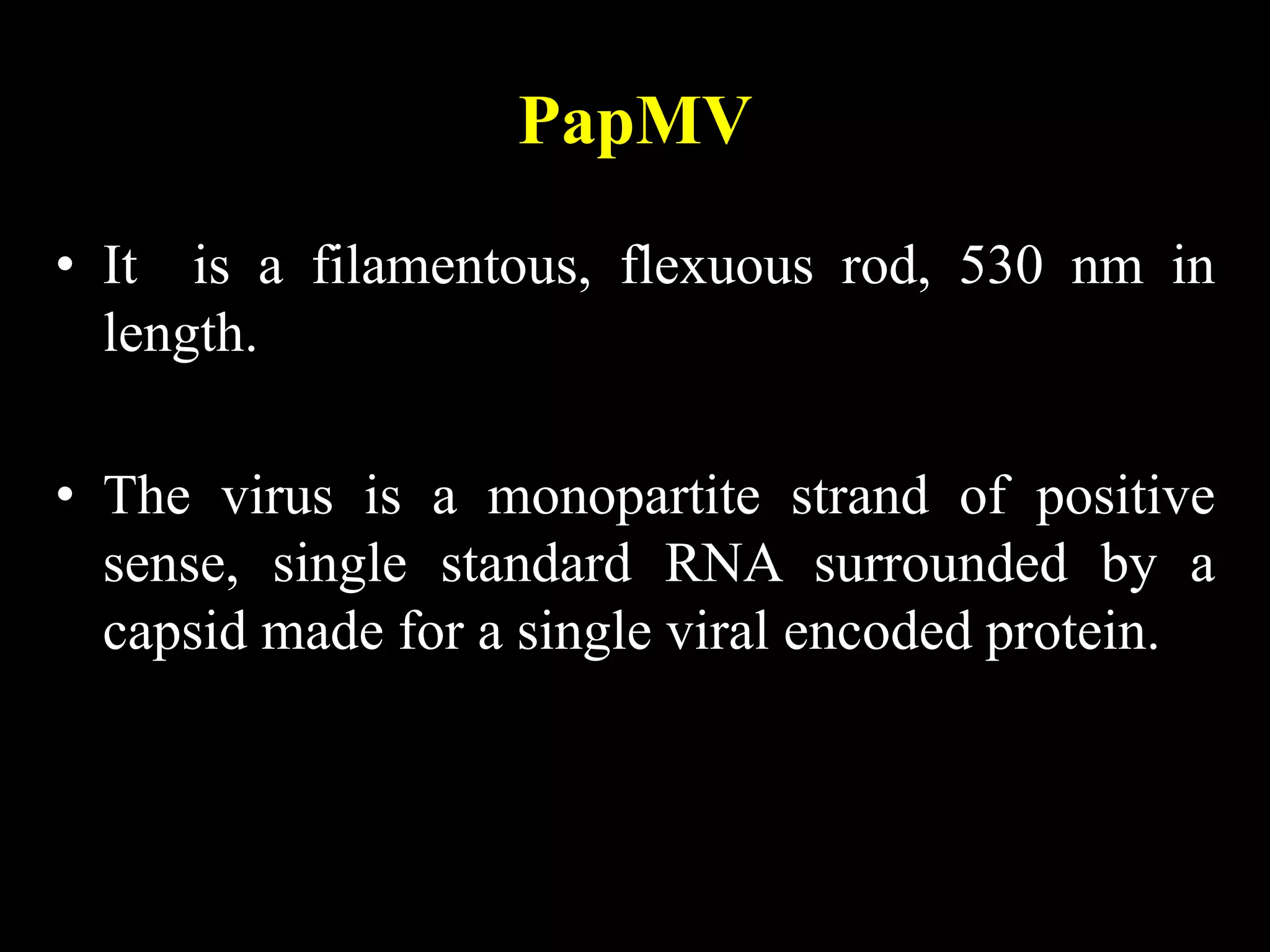 PapMV

• It is a filamentous, flexuous rod, 530 nm in length.

• The virus is a monopartite strand of positive sense, single standard RNA surrounded by a capsid made for a single viral encoded protein.